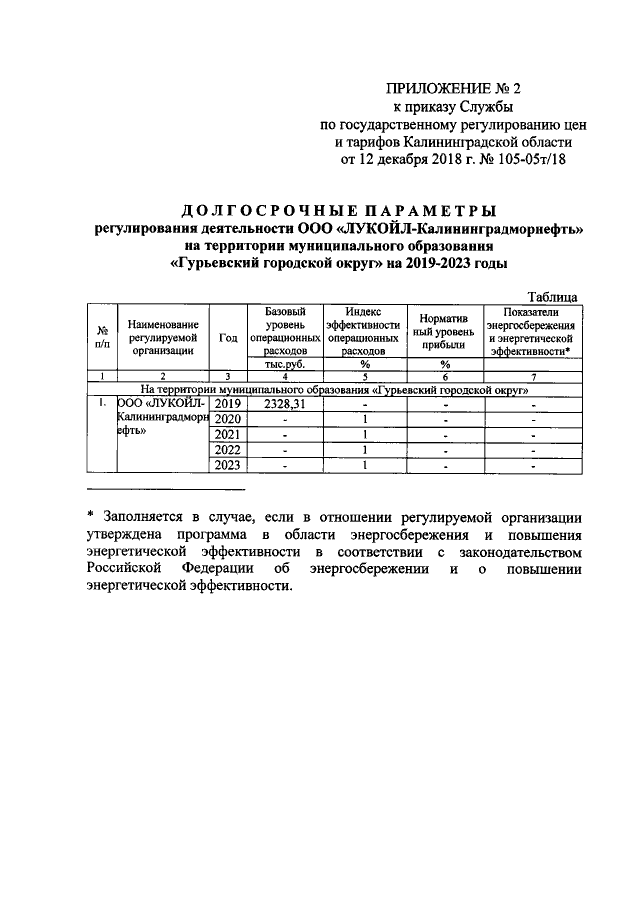 ПРИЛОЖЕНИЕ № 2
к приказу Службы
по государственному регулированию цен
и тарифов Калининградской области
от 12 декабря 2018 г. № 105-05т/18

ДОЛГОСРОЧНЫЕ ПАРАМЕТРЫ
регулирования деятельности ООО «ЛУКОЙЛ-Калининградморнефть»
на территории муниципального образования
«Гурьевский городской округ» на 2019-2023 годы

Таблица

| № п/п | Наименование регулируемой организации | Год | Базовый уровень операционных расходов | Индекс эффективности операционных расходов | Норматив ный уровень прибыли | Показатели энергосбережения и энергетической эффективности* |
|---|---|---|---|---|---|---|
| | | | тыс.руб. | % | % | |
| 1 | 2 | 3 | 4 | 5 | 6 | 7 |
| На территории муниципального образования «Гурьевский городской округ» | | | | | | |
| 1. | ООО «ЛУКОЙЛ-Калининградморнефть» | 2019 | 2328,31 | - | - | - |
| | | 2020 | - | 1 | - | - |
| | | 2021 | - | 1 | - | - |
| | | 2022 | - | 1 | - | - |
| | | 2023 | - | 1 | - | - |

* Заполняется в случае, если в отношении регулируемой организации утверждена программа в области энергосбережения и повышения энергетической эффективности в соответствии с законодательством Российской Федерации об энергосбережении и о повышении энергетической эффективности.